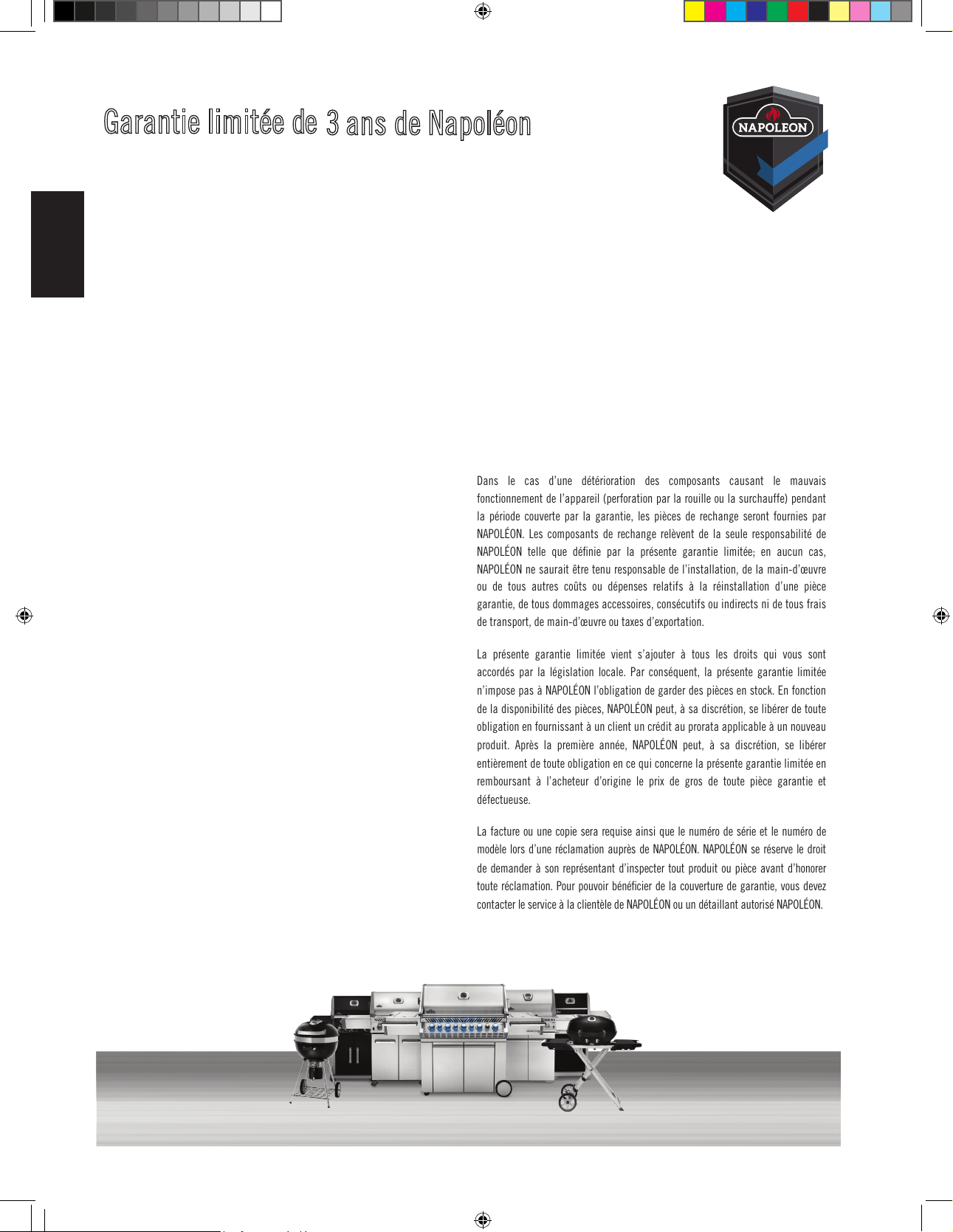 Garantie limitée de 3 ans de Napoléon

NAPOLEON

Dans le cas d'une détérioration des composants causant le mauvais fonctionnement de l'appareil (perforation par la rouille ou la surchauffe) pendant la période couverte par la garantie, les pièces de rechange seront fournies par NAPOLÉON. Les composants de rechange relèvent de la seule responsabilité de NAPOLÉON telle que définie par la présente garantie limitée; en aucun cas, NAPOLÉON ne saurait être tenu responsable de l'installation, de la main-d'œuvre ou de tous autres coûts ou dépenses relatifs à la réinstallation d'une pièce garantie, de tous dommages accessoires, consécutifs ou indirects ni de tous frais de transport, de main-d'œuvre ou taxes d'exportation.

La présente garantie limitée vient s'ajouter à tous les droits qui vous sont accordés par la législation locale. Par conséquent, la présente garantie limitée n'impose pas à NAPOLÉON l'obligation de garder des pièces en stock. En fonction de la disponibilité des pièces, NAPOLÉON peut, à sa discrétion, se libérer de toute obligation en fournissant à un client un crédit au prorata applicable à un nouveau produit. Après la première année, NAPOLÉON peut, à sa discrétion, se libérer entièrement de toute obligation en ce qui concerne la présente garantie limitée en remboursant à l'acheteur d'origine le prix de gros de toute pièce garantie et défectueuse.

La facture ou une copie sera requise ainsi que le numéro de série et le numéro de modèle lors d'une réclamation auprès de NAPOLÉON. NAPOLÉON se réserve le droit de demander à son représentant d'inspecter tout produit ou pièce avant d'honorer toute réclamation. Pour pouvoir bénéficier de la couverture de garantie, vous devez contacter le service à la clientèle de NAPOLÉON ou un détaillant autorisé NAPOLÉON.